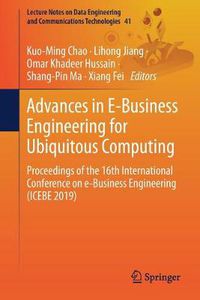 Lecture Notes on Data Engineering and Communications Technologies 41

Kuo-Ming Chao · Lihong Jiang · Omar Khadeer Hussain · Shang-Pin Ma · Xiang Fei Editors

Advances in E-Business Engineering for Ubiquitous Computing

Proceedings of the 16th International Conference on e-Business Engineering (ICEBE 2019)

Springer